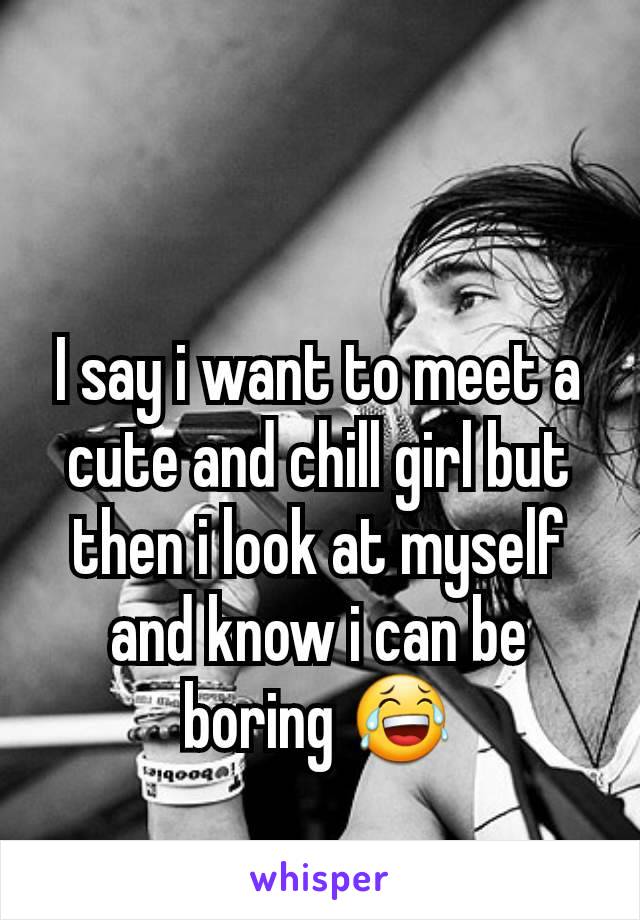 I say i want to meet a cute and chill girl but then i look at myself and know i can be boring 😂

whisper